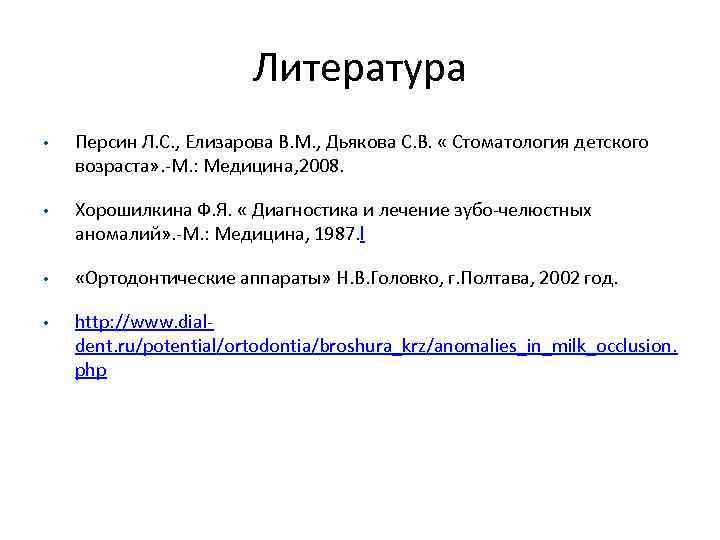 Литература

• Персин Л.С., Елизарова В.М., Дьякова С.В. « Стоматология детского возраста».-М.: Медицина,2008.

• Хорошилкина Ф.Я. « Диагностика и лечение зубо-челюстных аномалий».-М.: Медицина, 1987.l

• «Ортодонтические аппараты» Н.В.Головко, г.Полтава, 2002 год.

• http://www.dial-dent.ru/potential/ortodontia/broshura_krz/anomalies_in_milk_occlusion.php